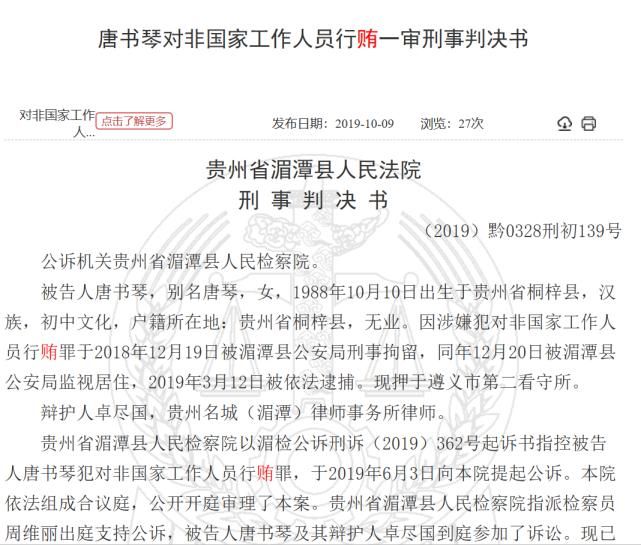 唐书琴对非国家工作人员行贿一审刑事判决书

对非国家工作人… 点击了解更多 发布日期：2019-10-09 浏览：27次

贵州省湄潭县人民法院
刑 事 判 决 书

（2019）黔0328刑初139号

公诉机关贵州省湄潭县人民检察院。

被告人唐书琴，别名唐琴，女，1988年10月10日出生于贵州省桐梓县，汉族，初中文化，户籍所在地：贵州省桐梓县，无业。因涉嫌犯对非国家工作人员行贿罪于2018年12月19日被湄潭县公安局刑事拘留，同年12月20日被湄潭县公安局监视居住，2019年3月12日被依法逮捕。现押于遵义市第二看守所。

辩护人卓尽国，贵州名城（湄潭）律师事务所律师。

贵州省湄潭县人民检察院以湄检公诉刑诉（2019）362号起诉书指控被告人唐书琴犯对非国家工作人员行贿罪，于2019年6月3日向本院提起公诉。本院依法组成合议庭，公开开庭审理了本案。贵州省湄潭县人民检察院指派检察员周维丽出庭支持公诉，被告人唐书琴及其辩护人卓尽国到庭参加了诉讼。现已